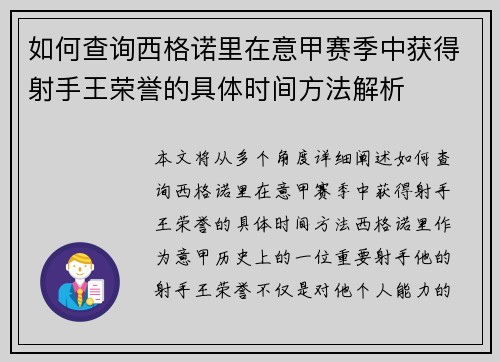 如何查询西格诺里在意甲赛季中获得射手王荣誉的具体时间方法解析

本文将从多个角度详细阐述如何查询西格诺里在意甲赛季中获得射手王荣誉的具体时间方法西格诺里作为意甲历史上的一位重要射手他的射手王荣誉不仅是对他个人能力的